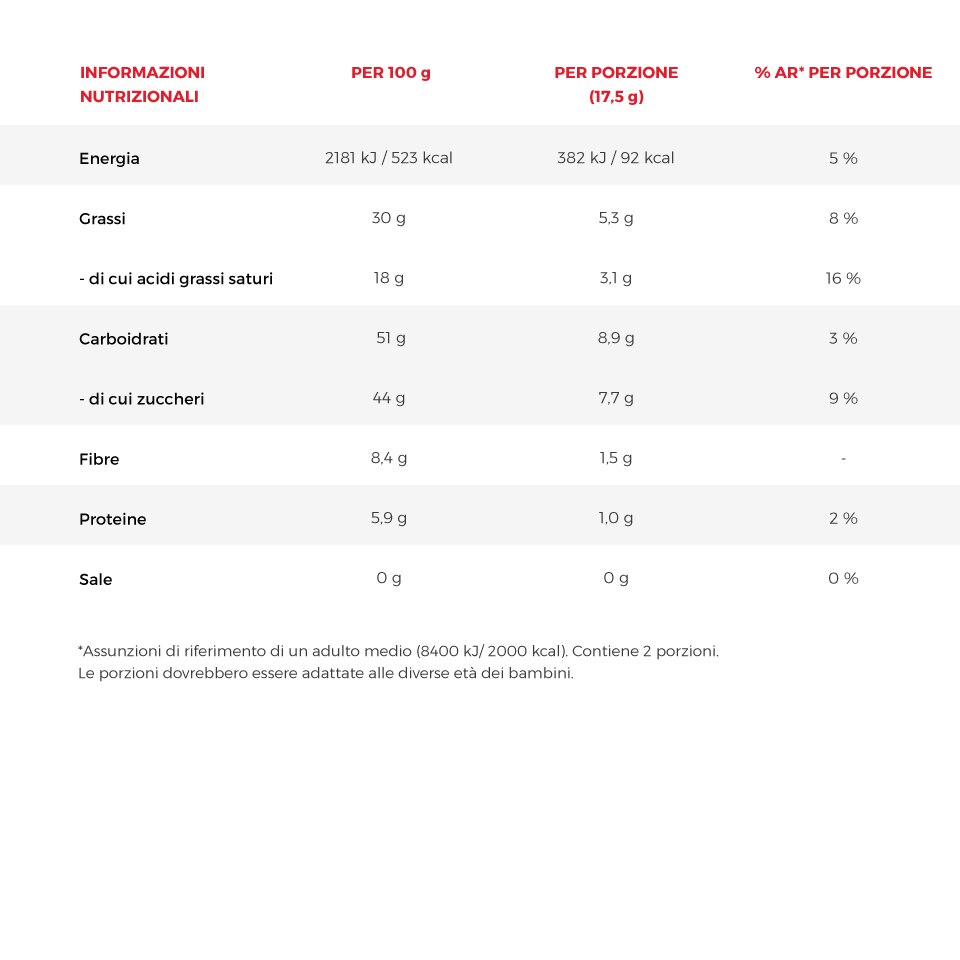 | INFORMAZIONI NUTRIZIONALI | PER 100 g | PER PORZIONE (17,5 g) | % AR* PER PORZIONE |
|---|---|---|---|
| Energia | 2181 kJ / 523 kcal | 382 kJ / 92 kcal | 5 % |
| Grassi | 30 g | 5,3 g | 8 % |
| - di cui acidi grassi saturi | 18 g | 3,1 g | 16 % |
| Carboidrati | 51 g | 8,9 g | 3 % |
| - di cui zuccheri | 44 g | 7,7 g | 9 % |
| Fibre | 8,4 g | 1,5 g | - |
| Proteine | 5,9 g | 1,0 g | 2 % |
| Sale | 0 g | 0 g | 0 % |

*Assunzioni di riferimento di un adulto medio (8400 kJ/ 2000 kcal). Contiene 2 porzioni.
Le porzioni dovrebbero essere adattate alle diverse età dei bambini.